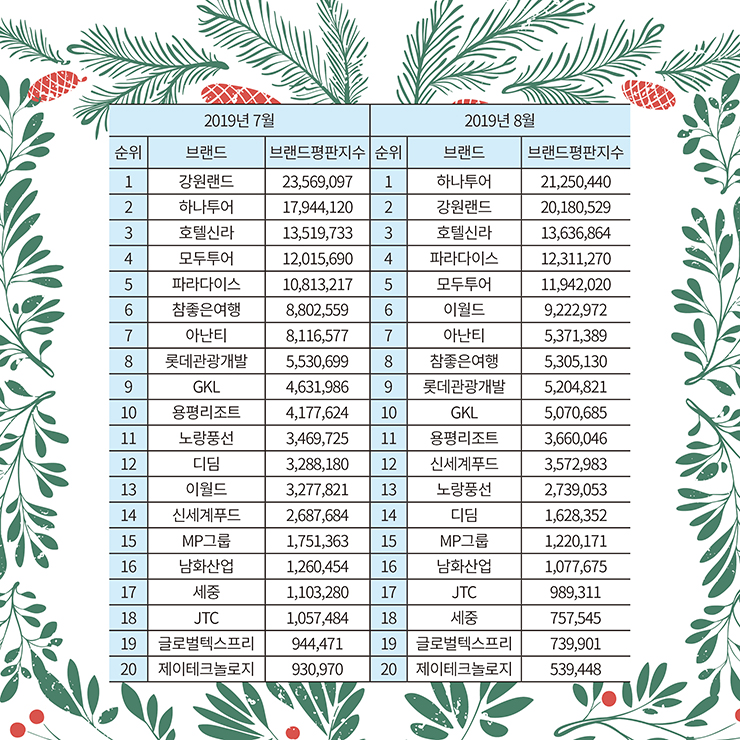 | 2019년 7월 | | | 2019년 8월 | | |
|---|---|---|---|---|---|
| 순위 | 브랜드 | 브랜드평판지수 | 순위 | 브랜드 | 브랜드평판지수 |
| 1 | 강원랜드 | 23,569,097 | 1 | 하나투어 | 21,250,440 |
| 2 | 하나투어 | 17,944,120 | 2 | 강원랜드 | 20,180,529 |
| 3 | 호텔신라 | 13,519,733 | 3 | 호텔신라 | 13,636,864 |
| 4 | 모두투어 | 12,015,690 | 4 | 파라다이스 | 12,311,270 |
| 5 | 파라다이스 | 10,813,217 | 5 | 모두투어 | 11,942,020 |
| 6 | 참좋은여행 | 8,802,559 | 6 | 이월드 | 9,222,972 |
| 7 | 아난티 | 8,116,577 | 7 | 아난티 | 5,371,389 |
| 8 | 롯데관광개발 | 5,530,699 | 8 | 참좋은여행 | 5,305,130 |
| 9 | GKL | 4,631,986 | 9 | 롯데관광개발 | 5,204,821 |
| 10 | 용평리조트 | 4,177,624 | 10 | GKL | 5,070,685 |
| 11 | 노랑풍선 | 3,469,725 | 11 | 용평리조트 | 3,660,046 |
| 12 | 디딤 | 3,288,180 | 12 | 신세계푸드 | 3,572,983 |
| 13 | 이월드 | 3,277,821 | 13 | 노랑풍선 | 2,739,053 |
| 14 | 신세계푸드 | 2,687,684 | 14 | 디딤 | 1,628,352 |
| 15 | MP그룹 | 1,751,363 | 15 | MP그룹 | 1,220,171 |
| 16 | 남화산업 | 1,260,454 | 16 | 남화산업 | 1,077,675 |
| 17 | 세중 | 1,103,280 | 17 | JTC | 989,311 |
| 18 | JTC | 1,057,484 | 18 | 세중 | 757,545 |
| 19 | 글로벌텍스프리 | 944,471 | 19 | 글로벌텍스프리 | 739,901 |
| 20 | 제이테크놀로지 | 930,970 | 20 | 제이테크놀로지 | 539,448 |